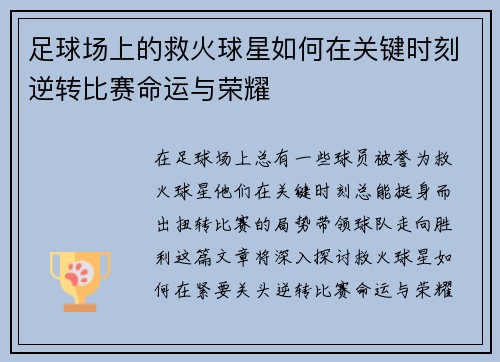 足球场上的救火球星如何在关键时刻逆转比赛命运与荣耀

在足球场上总有一些球员被誉为救火球星他们在关键时刻总能挺身而出扭转比赛的局势带领球队走向胜利这篇文章将深入探讨救火球星如何在紧要关头逆转比赛命运与荣耀